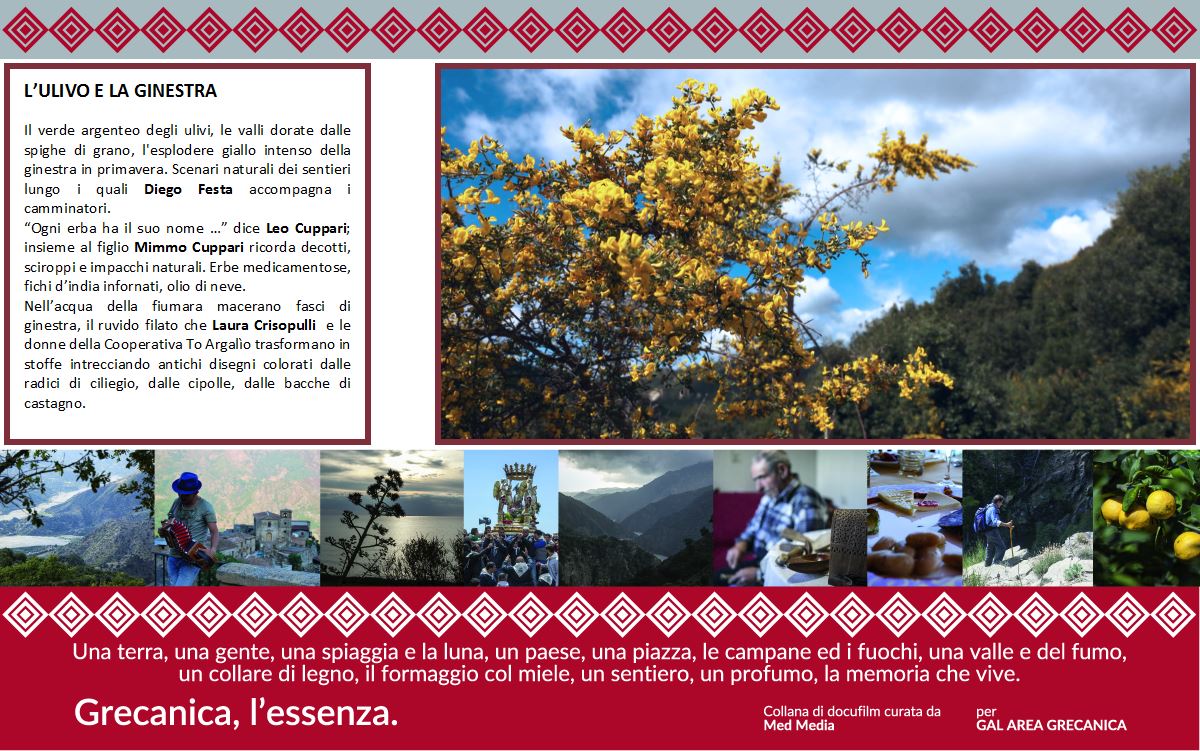 L'ULIVO E LA GINESTRA

Il verde argenteo degli ulivi, le valli dorate dalle spighe di grano, l'esplodere giallo intenso della ginestra in primavera. Scenari naturali dei sentieri lungo i quali Diego Festa accompagna i camminatori.

"Ogni erba ha il suo nome ..." dice Leo Cuppari; insieme al figlio Mimmo Cuppari ricorda decotti, sciroppi e impacchi naturali. Erbe medicamentose, fichi d'india infornati, olio di neve.

Nell'acqua della fiumara macerano fasci di ginestra, il ruvido filato che Laura Crisopulli e le donne della Cooperativa To Argalìo trasformano in stoffe intrecciando antichi disegni colorati dalle radici di ciliegio, dalle cipolle, dalle bacche di castagno.

Una terra, una gente, una spiaggia e la luna, un paese, una piazza, le campane ed i fuochi, una valle e del fumo, un collare di legno, il formaggio col miele, un sentiero, un profumo, la memoria che vive.

Grecanica, l'essenza.

Collana di docufilm curata da
Med Media

per
GAL AREA GRECANICA